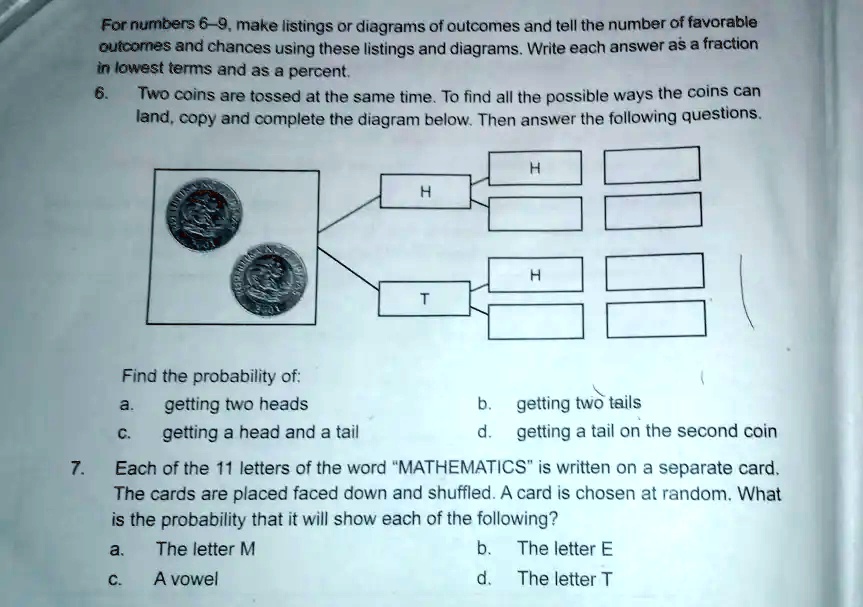 For numbers 6–9, make listings or diagrams of outcomes and tell the number of favorable outcomes and chances using these listings and diagrams. Write each answer as a fraction in lowest terms and as a percent.

6. Two coins are tossed at the same time. To find all the possible ways the coins can land, copy and complete the diagram below. Then answer the following questions.

H
H
H
T

Find the probability of:
a. getting two heads
b. getting two tails
c. getting a head and a tail
d. getting a tail on the second coin

7. Each of the 11 letters of the word "MATHEMATICS" is written on a separate card. The cards are placed faced down and shuffled. A card is chosen at random. What is the probability that it will show each of the following?
a. The letter M
b. The letter E
c. A vowel
d. The letter T